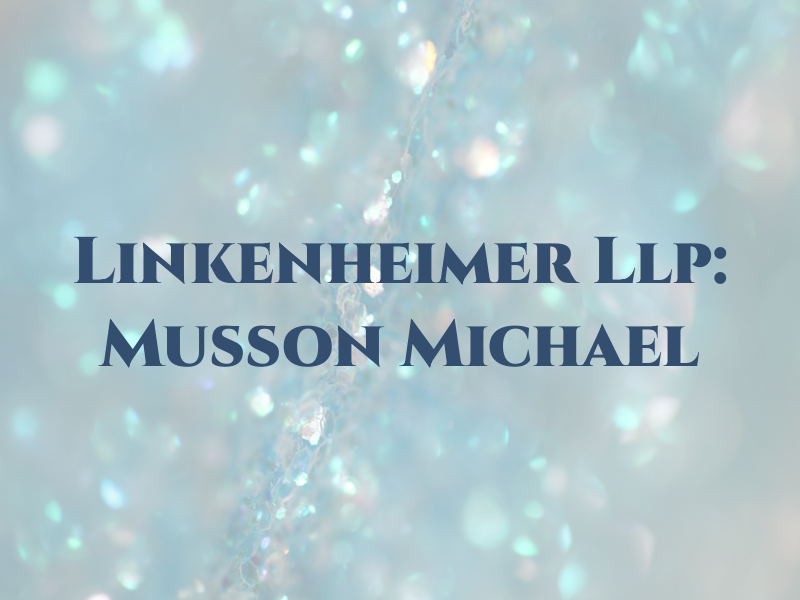 Linkenheimer Llp: Musson Michael